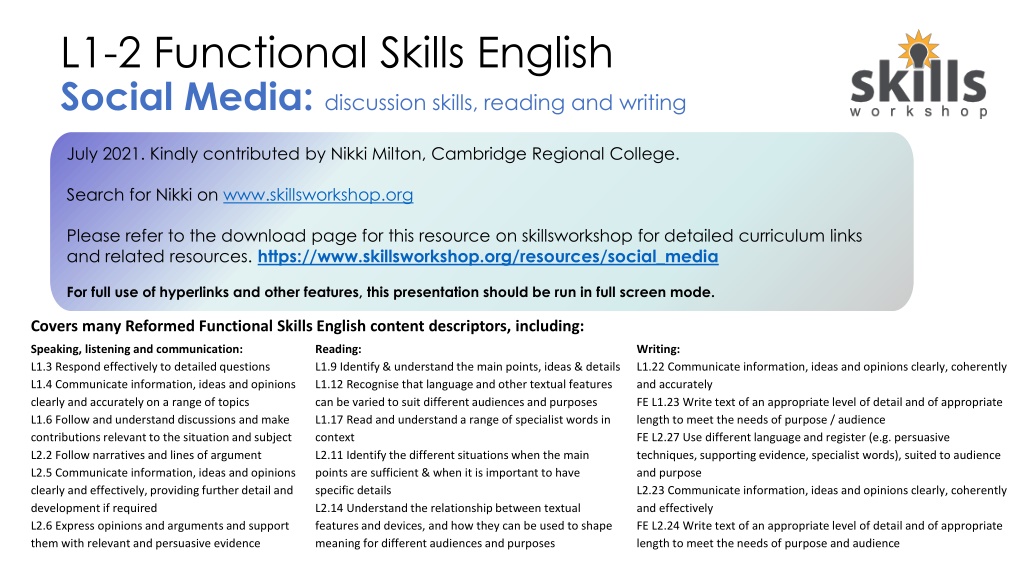 L1-2 Functional Skills English
Social Media: discussion skills, reading and writing

skills
workshop

July 2021. Kindly contributed by Nikki Milton, Cambridge Regional College.

Search for Nikki on www.skillsworkshop.org

Please refer to the download page for this resource on skillsworkshop for detailed curriculum links and related resources. https://www.skillsworkshop.org/resources/social_media

For full use of hyperlinks and other features, this presentation should be run in full screen mode.

Covers many Reformed Functional Skills English content descriptors, including:

Speaking, listening and communication:
L1.3 Respond effectively to detailed questions
L1.4 Communicate information, ideas and opinions clearly and accurately on a range of topics
L1.6 Follow and understand discussions and make contributions relevant to the situation and subject
L2.2 Follow narratives and lines of argument
L2.5 Communicate information, ideas and opinions clearly and effectively, providing further detail and development if required
L2.6 Express opinions and arguments and support them with relevant and persuasive evidence

Reading:
L1.9 Identify & understand the main points, ideas & details
L1.12 Recognise that language and other textual features can be varied to suit different audiences and purposes
L1.17 Read and understand a range of specialist words in context
L2.11 Identify the different situations when the main points are sufficient & when it is important to have specific details
L2.14 Understand the relationship between textual features and devices, and how they can be used to shape meaning for different audiences and purposes

Writing:
L1.22 Communicate information, ideas and opinions clearly, coherently and accurately
FE L1.23 Write text of an appropriate level of detail and of appropriate length to meet the needs of purpose / audience
FE L2.27 Use different language and register (e.g. persuasive techniques, supporting evidence, specialist words), suited to audience and purpose
L2.23 Communicate information, ideas and opinions clearly, coherently and effectively
FE L2.24 Write text of an appropriate level of detail and of appropriate length to meet the needs of purpose and audience